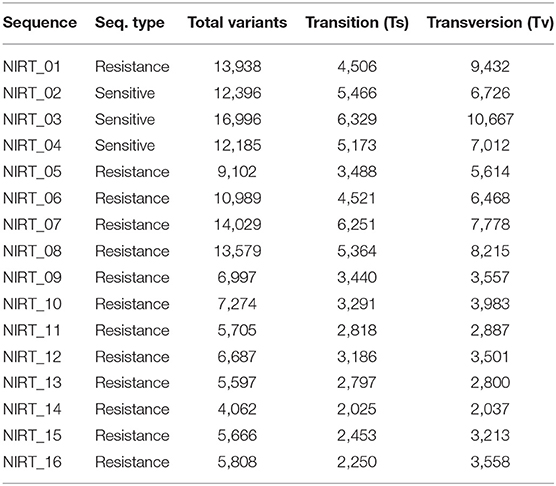 | Sequence | Seq. type | Total variants | Transition (Ts) | Transversion (Tv) |
|---|---|---|---|---|
| NIRT_01 | Resistance | 13,938 | 4,506 | 9,432 |
| NIRT_02 | Sensitive | 12,396 | 5,466 | 6,726 |
| NIRT_03 | Sensitive | 16,996 | 6,329 | 10,667 |
| NIRT_04 | Sensitive | 12,185 | 5,173 | 7,012 |
| NIRT_05 | Resistance | 9,102 | 3,488 | 5,614 |
| NIRT_06 | Resistance | 10,989 | 4,521 | 6,468 |
| NIRT_07 | Resistance | 14,029 | 6,251 | 7,778 |
| NIRT_08 | Resistance | 13,579 | 5,364 | 8,215 |
| NIRT_09 | Resistance | 6,997 | 3,440 | 3,557 |
| NIRT_10 | Resistance | 7,274 | 3,291 | 3,983 |
| NIRT_11 | Resistance | 5,705 | 2,818 | 2,887 |
| NIRT_12 | Resistance | 6,687 | 3,186 | 3,501 |
| NIRT_13 | Resistance | 5,597 | 2,797 | 2,800 |
| NIRT_14 | Resistance | 4,062 | 2,025 | 2,037 |
| NIRT_15 | Resistance | 5,666 | 2,453 | 3,213 |
| NIRT_16 | Resistance | 5,808 | 2,250 | 3,558 |